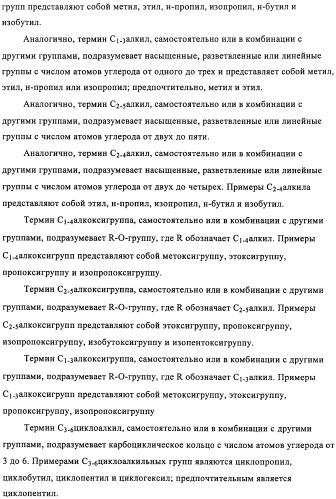 групп представляют собой метил, этил, н-пропил, изопропил, н-бутил и изобутил.

Аналогично, термин $C_{1-3}$алкил, самостоятельно или в комбинации с другими группами, подразумевает насыщенные, разветвленные или линейные группы с числом атомов углерода от одного до трех и представляет собой метил, этил, н-пропил или изопропил; предпочтительно, метил и этил.

Аналогично, термин $C_{2-5}$алкил, самостоятельно или в комбинации с другими группами, подразумевает насыщенные, разветвленные или линейные группы с числом атомов углерода от двух до пяти.

Аналогично, термин $C_{2-4}$алкил, самостоятельно или в комбинации с другими группами, подразумевает насыщенные, разветвленные или линейные группы с числом атомов углерода от двух до четырех. Примеры $C_{2-4}$алкила представляют собой этил, н-пропил, изопропил, н-бутил и изобутил.

Термин $C_{1-4}$алкоксигруппа, самостоятельно или в комбинации с другими группами, подразумевает R-O-группу, где R обозначает $C_{1-4}$алкил. Примеры $C_{1-4}$алкоксигрупп представляют собой метоксигруппу, этоксигруппу, пропоксигруппу и изопропоксигруппу.

Термин $C_{2-5}$алкоксигруппа, самостоятельно или в комбинации с другими группами, подразумевает R-O-группу, где R обозначает $C_{2-5}$алкил. Примеры $C_{2-5}$алкоксигрупп представляют собой этоксигруппу, пропоксигруппу, изопропоксигруппу, изобутоксигруппу и изопентоксигруппу.

Термин $C_{1-3}$алкоксигруппа, самостоятельно или в комбинации с другими группами, подразумевает R-O-группу, где R обозначает $C_{1-3}$алкил. Примеры $C_{1-3}$алкоксигрупп представляют собой метоксигруппу, этоксигруппу, пропоксигруппу, изопропоксигруппу

Термин $C_{3-6}$циклоалкил, самостоятельно или в комбинации с другими группами, подразумевает карбоциклическое кольцо с числом атомов углерода от 3 до 6. Примерами $C_{3-6}$циклоалкильных групп являются циклопропил, циклобутил, циклопентил и циклогексил; предпочтительным является циклопентил.